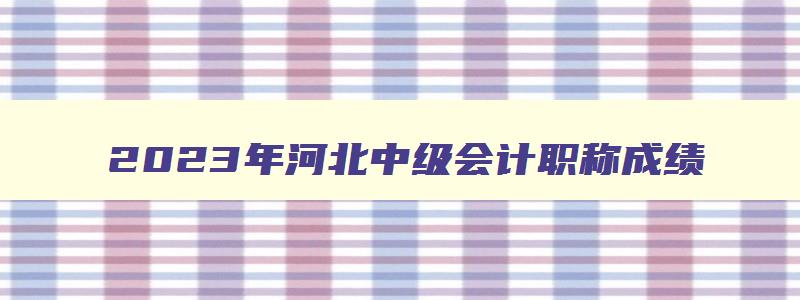 2023年河北中级会计职称成绩